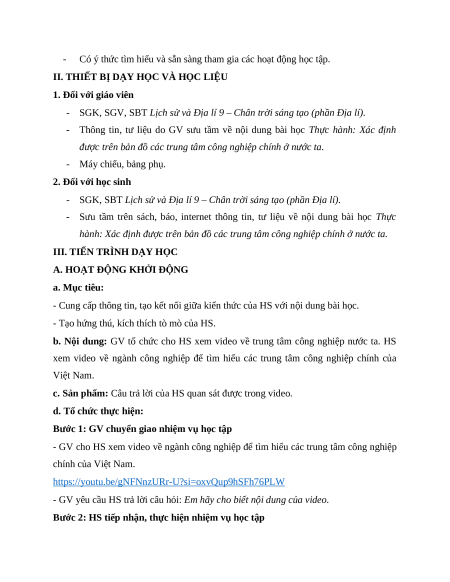 - Có ý thức tìm hiểu và sẵn sàng tham gia các hoạt động học tập.

II. THIẾT BỊ DẠY HỌC VÀ HỌC LIỆU

1. Đối với giáo viên

- SGK, SGV, SBT Lịch sử và Địa lí 9 – Chân trời sáng tạo (phần Địa lí).
- Thông tin, tư liệu do GV sưu tầm về nội dung bài học Thực hành: Xác định được trên bản đồ các trung tâm công nghiệp chính ở nước ta.
- Máy chiếu, bảng phụ.

2. Đối với học sinh

- SGK, SBT Lịch sử và Địa lí 9 – Chân trời sáng tạo (phần Địa lí).
- Sưu tầm trên sách, báo, internet thông tin, tư liệu về nội dung bài học Thực hành: Xác định được trên bản đồ các trung tâm công nghiệp chính ở nước ta.

III. TIẾN TRÌNH DẠY HỌC

A. HOẠT ĐỘNG KHỞI ĐỘNG

a. Mục tiêu:

- Cung cấp thông tin, tạo kết nối giữa kiến thức của HS với nội dung bài học.

- Tạo hứng thú, kích thích tò mò của HS.

b. Nội dung: GV tổ chức cho HS xem video về trung tâm công nghiệp nước ta. HS xem video về ngành công nghiệp để tìm hiểu các trung tâm công nghiệp chính của Việt Nam.

c. Sản phẩm: Câu trả lời của HS quan sát được trong video.

d. Tổ chức thực hiện:

Bước 1: GV chuyển giao nhiệm vụ học tập

- GV cho HS xem video về ngành công nghiệp để tìm hiểu các trung tâm công nghiệp chính của Việt Nam.

https://youtu.be/gNFNnzURr-U?si=oxvQup9hSFh76PLW

- GV yêu cầu HS trả lời câu hỏi: Em hãy cho biết nội dung của video.

Bước 2: HS tiếp nhận, thực hiện nhiệm vụ học tập